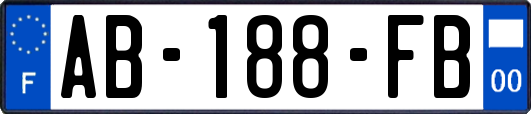 F
AB-188-FB
00